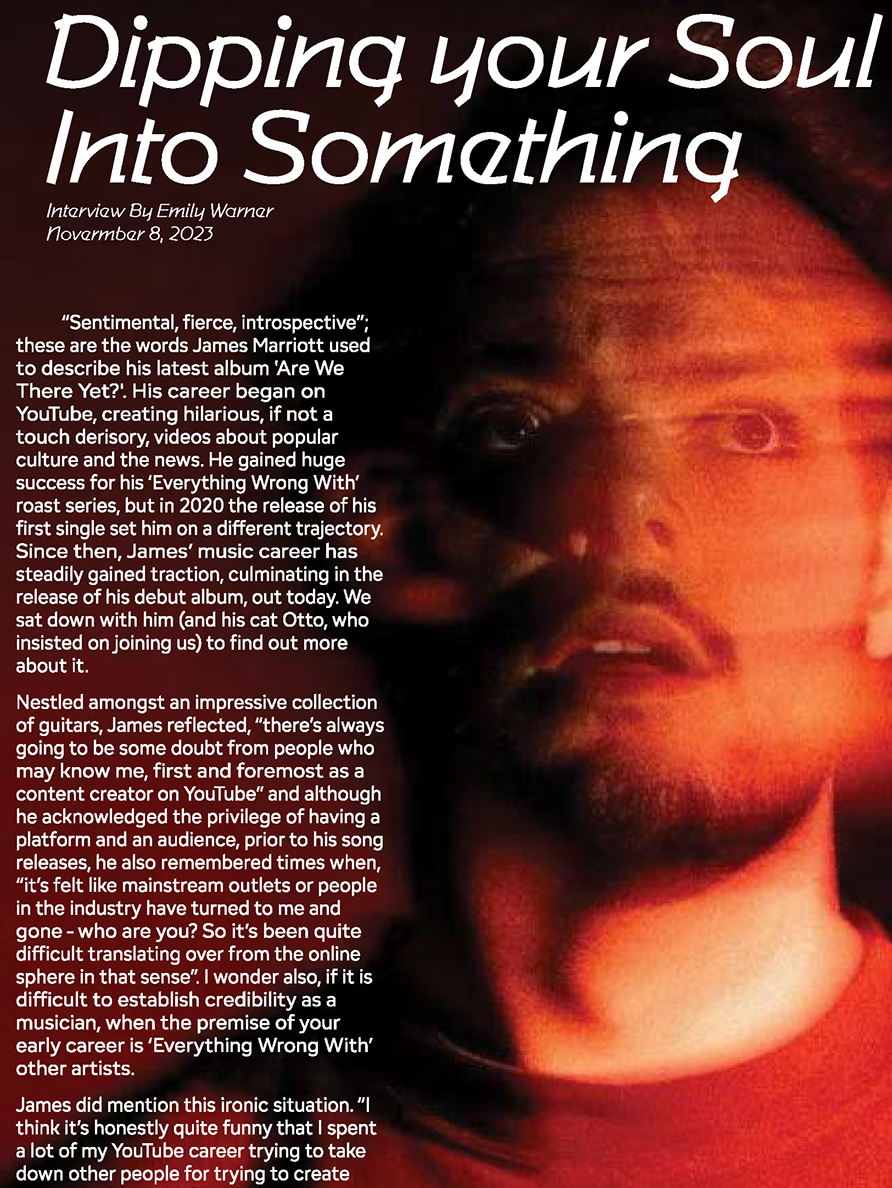 Dipping your Soul Into Something

Interview By Emily Warner
Novermber 8, 2023

"Sentimental, fierce, introspective"; these are the words James Marriott used to describe his latest album 'Are We There Yet?'. His career began on YouTube, creating hilarious, if not a touch derisory, videos about popular culture and the news. He gained huge success for his 'Everything Wrong With' roast series, but in 2020 the release of his first single set him on a different trajectory. Since then, James' music career has steadily gained traction, culminating in the release of his debut album, out today. We sat down with him (and his cat Otto, who insisted on joining us) to find out more about it.

Nestled amongst an impressive collection of guitars, James reflected, "there's always going to be some doubt from people who may know me, first and foremost as a content creator on YouTube" and although he acknowledged the privilege of having a platform and an audience, prior to his song releases, he also remembered times when, "it's felt like mainstream outlets or people in the industry have turned to me and gone - who are you? So it's been quite difficult translating over from the online sphere in that sense". I wonder also, if it is difficult to establish credibility as a musician, when the premise of your early career is 'Everything Wrong With' other artists.

James did mention this ironic situation. "I think it's honestly quite funny that I spent a lot of my YouTube career trying to take down other people for trying to create